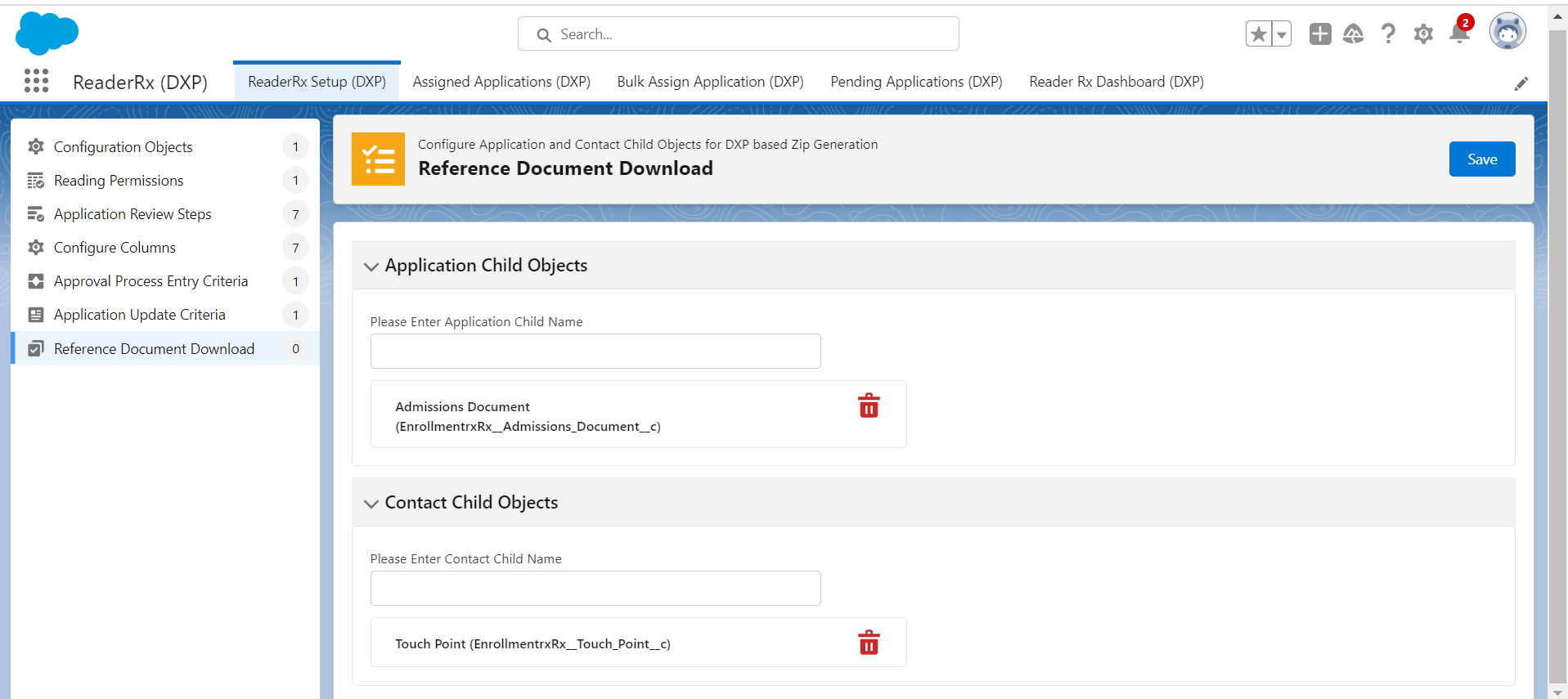 Search...

2

ReaderRx (DXP)

ReaderRx Setup (DXP)

Assigned Applications (DXP)

Bulk Assign Application (DXP)

Pending Applications (DXP)

Reader Rx Dashboard (DXP)

Configuration Objects 1

Reading Permissions 1

Application Review Steps 7

Configure Columns 7

Approval Process Entry Criteria 1

Application Update Criteria 1

Reference Document Download 0

Configure Application and Contact Child Objects for DXP based Zip Generation

Reference Document Download

Save

Application Child Objects

Please Enter Application Child Name

Admissions Document (EnrollmentrxRx__Admissions_Document__c)

Contact Child Objects

Please Enter Contact Child Name

Touch Point (EnrollmentrxRx__Touch_Point__c)